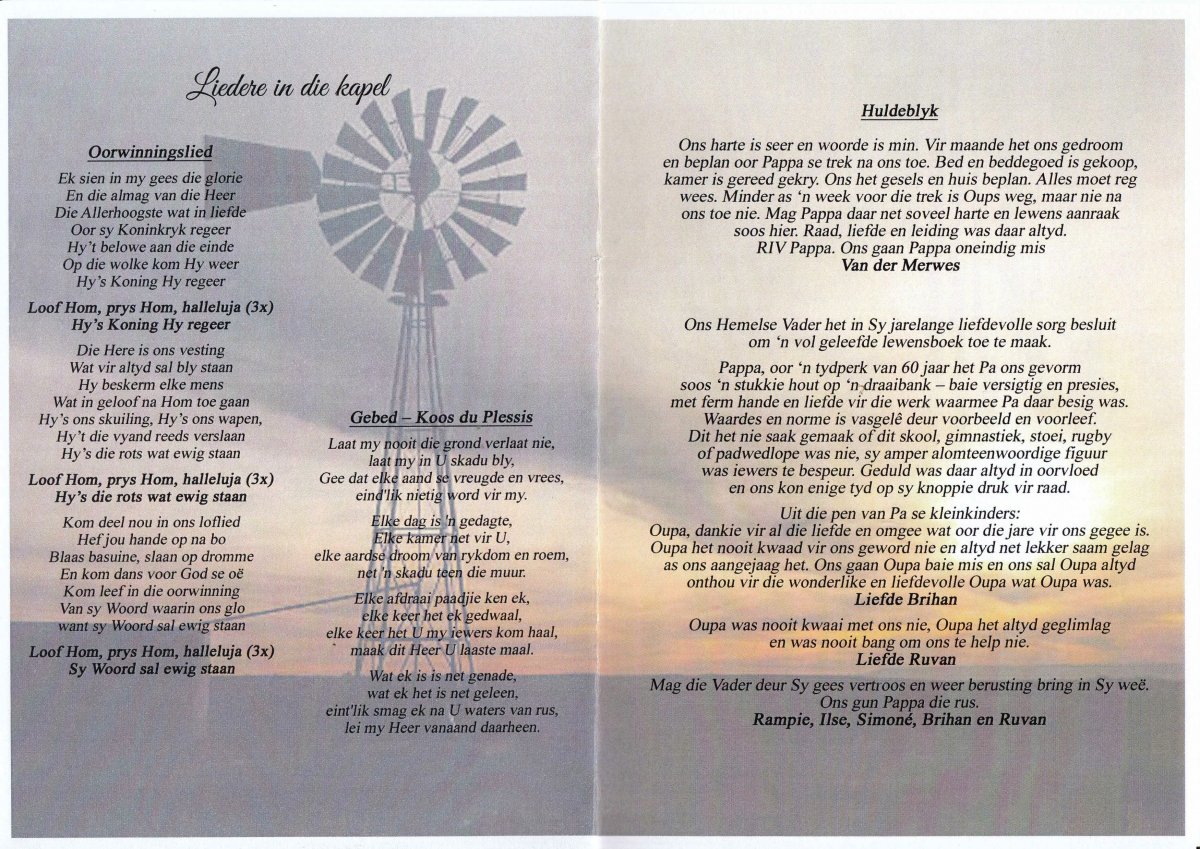 Liedere in die kapel

Oorwinningslied

Ek sien in my gees die glorie
En die almag van die Heer
Die Allerhoogste wat in liefde
Oor sy Koninkryk regeer
Hy't belowe aan die einde
Op die wolke kom Hy weer
Hy's Koning Hy regeer

Loof Hom, prys Hom, halleluja (3x)
Hy's Koning Hy regeer

Die Here is ons vesting
Wat vir altyd sal bly staan
Hy beskerm elke mens
Wat in geloof na Hom toe gaan
Hy's ons skuiling, Hy's ons wapen,
Hy't die vyand reeds verslaan
Hy's die rots wat ewig staan

Loof Hom, prys Hom, halleluja (3x)
Hy's die rots wat ewig staan

Kom deel nou in ons loflied
Hef jou hande op na bo
Blaas basuine, slaan op dromme
En kom dans voor God se oë
Kom leef in die oorwinning
Van sy Woord waarin ons glo
want sy Woord sal ewig staan

Loof Hom, prys Hom, halleluja (3x)
Sy Woord sal ewig staan

Gebed – Koos du Plessis

Laat my nooit die grond verlaat nie,
laat my in U skadu bly,
Gee dat elke aand se vreugde en vrees,
eind'lik nietig word vir my.

Elke dag is 'n gedagte,
Elke kamer net vir U,
elke aardse droom van rykdom en roem,
net 'n skadu teen die muur.

Elke afdraai paadjie ken ek,
elke keer het ek gedwaal,
elke keer het U my iewers kom haal,
maak dit Heer U laaste maal.

Wat ek is is net genade,
wat ek het is net geleen,
eint'lik smag ek na U waters van rus,
lei my Heer vanaand daarheen.

Huldeblyk

Ons harte is seer en woorde is min. Vir maande het ons gedroom en beplan oor Pappa se trek na ons toe. Bed en beddegoed is gekoop, kamer is gereed gekry. Ons het gesels en huis beplan. Alles moet reg wees. Minder as 'n week voor die trek is Oups weg, maar nie na ons toe nie. Mag Pappa daar net soveel harte en lewens aanraak soos hier. Raad, liefde en leiding was daar altyd.
RIV Pappa. Ons gaan Pappa oneindig mis
Van der Merwes

Ons Hemelse Vader het in Sy jarelange liefdevolle sorg besluit om 'n vol geleefde lewensboek toe te maak.

Pappa, oor 'n tydperk van 60 jaar het Pa ons gevorm soos 'n stukkie hout op 'n draaibank – baie versigtig en presies, met ferm hande en liefde vir die werk waarmee Pa daar besig was. Waardes en norme is vasgelê deur voorbeeld en voorleef. Dit het nie saak gemaak of dit skool, gimnastiek, stoei, rugby of padwedlope was nie, sy amper alomteenwoordige figuur was iewers te bespeur. Geduld was daar altyd in oorvloed en ons kon enige tyd op sy knoppie druk vir raad.

Uit die pen van Pa se kleinkinders:
Oupa, dankie vir al die liefde en omgee wat oor die jare vir ons gegee is. Oupa het nooit kwaad vir ons geword nie en altyd net lekker saam gelag as ons aangejaag het. Ons gaan Oupa baie mis en ons sal Oupa altyd onthou vir die wonderlike en liefdevolle Oupa wat Oupa was.
Liefde Brihan

Oupa was nooit kwaai met ons nie, Oupa het altyd geglimlag en was nooit bang om ons te help nie.
Liefde Ruvan

Mag die Vader deur Sy gees vertroos en weer berusting bring in Sy weë. Ons gun Pappa die rus.
Rampie, Ilse, Simoné, Brihan en Ruvan